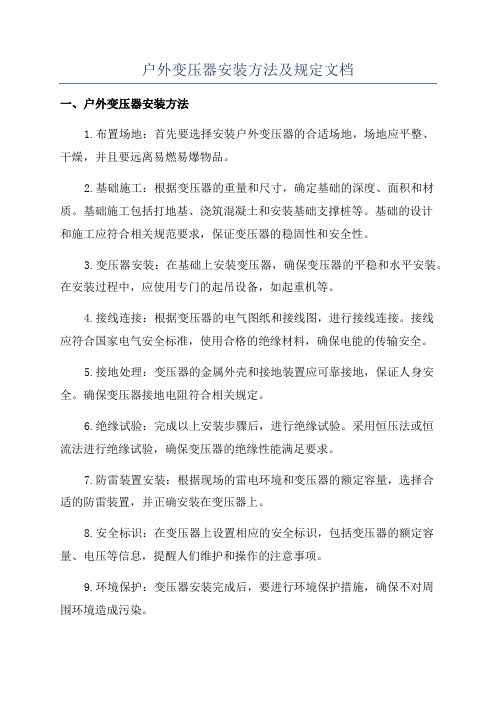 户外变压器安装方法及规定文档

一、户外变压器安装方法

1.布置场地：首先要选择安装户外变压器的合适场地，场地应平整、干燥，并且要远离易燃易爆物品。

2.基础施工：根据变压器的重量和尺寸，确定基础的深度、面积和材质。基础施工包括打地基、浇筑混凝土和安装基础支撑桩等。基础的设计和施工应符合相关规范要求，保证变压器的稳固性和安全性。

3.变压器安装：在基础上安装变压器，确保变压器的平稳和水平安装。在安装过程中，应使用专门的起吊设备，如起重机等。

4.接线连接：根据变压器的电气图纸和接线图，进行接线连接。接线应符合国家电气安全标准，使用合格的绝缘材料，确保电能的传输安全。

5.接地处理：变压器的金属外壳和接地装置应可靠接地，保证人身安全。确保变压器接地电阻符合相关规定。

6.绝缘试验：完成以上安装步骤后，进行绝缘试验。采用恒压法或恒流法进行绝缘试验，确保变压器的绝缘性能满足要求。

7.防雷装置安装：根据现场的雷电环境和变压器的额定容量，选择合适的防雷装置，并正确安装在变压器上。

8.安全标识：在变压器上设置相应的安全标识，包括变压器的额定容量、电压等信息，提醒人们维护和操作的注意事项。

9.环境保护：变压器安装完成后，要进行环境保护措施，确保不对周围环境造成污染。